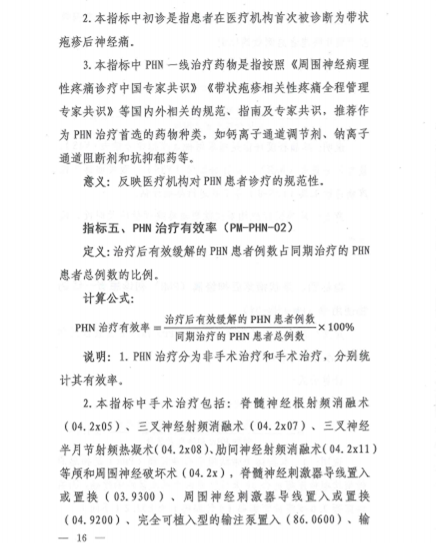 2. 本指标中初诊是指患者在医疗机构首次被诊断为带状疱疹后神经痛。

3. 本指标中 PHN 一线治疗药物是指按照《周围神经病理性疼痛诊疗中国专家共识》《带状疱疹相关性疼痛全程管理专家共识》等国内外相关的规范、指南及专家共识，推荐作为 PHN 治疗首选的药物种类，如钙离子通道调节剂、钠离子通道阻断剂和抗抑郁药等。

意义：反映医疗机构对 PHN 患者诊疗的规范性。

指标五、PHN 治疗有效率（PM-PHN-02）

定义：治疗后有效缓解的 PHN 患者例数占同期治疗的 PHN 患者总例数的比例。

计算公式：

$\text{PHN 治疗有效率} = \frac{\text{治疗后有效缓解的 PHN 患者例数}}{\text{同期治疗的 PHN 患者总例数}} \times 100\%$

说明：1. PHN 治疗分为非手术治疗和手术治疗，分别统计其有效率。

2. 本指标中手术治疗包括：脊髓神经根射频消融术（04.2x05）、三叉神经射频消融术（04.2x07）、三叉神经半月节射频热凝术（04.2x08）、肋间神经射频消融术（04.2x11）等颅和周围神经破坏术（04.2x），脊髓神经刺激器导线置入或置换（03.9300）、周围神经刺激器导线置入或置换（04.9200）、完全可植入型的输注泵置入（86.0600）、输

— 16 —